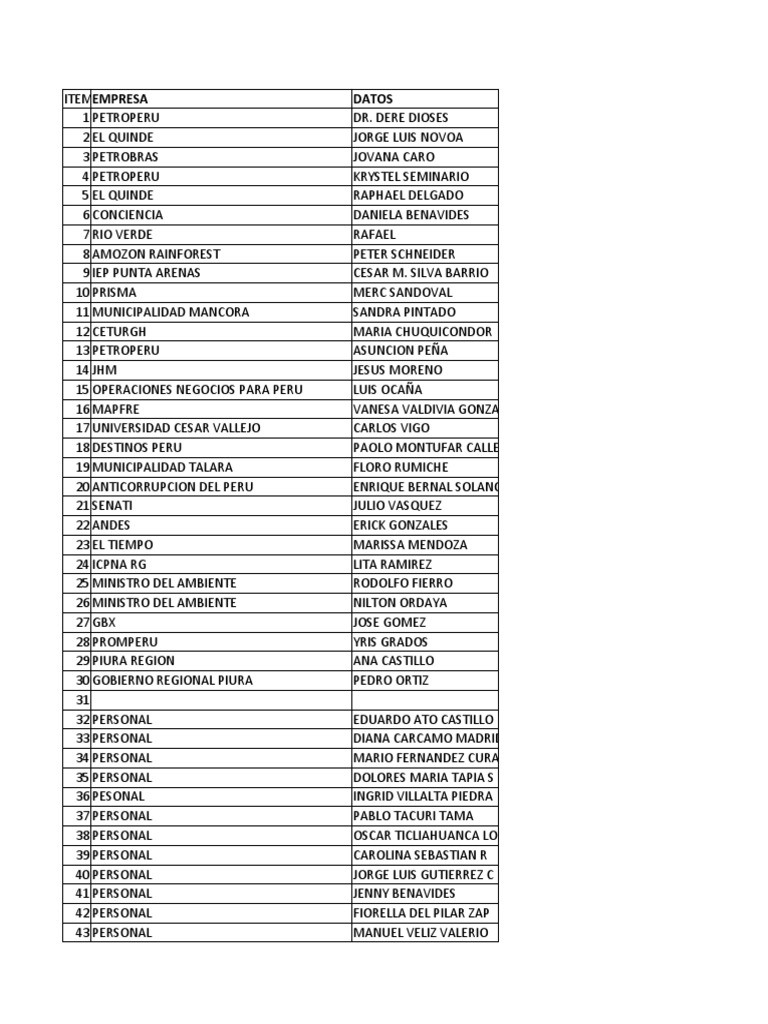 | ITEM | EMPRESA | DATOS |
|---|---|---|
| 1 | PETROPERU | DR. DERE DIOSES |
| 2 | EL QUINDE | JORGE LUIS NOVOA |
| 3 | PETROBRAS | JOVANA CARO |
| 4 | PETROPERU | KRYSTEL SEMINARIO |
| 5 | EL QUINDE | RAPHAEL DELGADO |
| 6 | CONCIENCIA | DANIELA BENAVIDES |
| 7 | RIO VERDE | RAFAEL |
| 8 | AMOZON RAINFOREST | PETER SCHNEIDER |
| 9 | IEP PUNTA ARENAS | CESAR M. SILVA BARRIO |
| 10 | PRISMA | MERC SANDOVAL |
| 11 | MUNICIPALIDAD MANCORA | SANDRA PINTADO |
| 12 | CETURGH | MARIA CHUQUICONDOR |
| 13 | PETROPERU | ASUNCION PEÑA |
| 14 | JHM | JESUS MORENO |
| 15 | OPERACIONES NEGOCIOS PARA PERU | LUIS OCAÑA |
| 16 | MAPFRE | VANESA VALDIVIA GONZA |
| 17 | UNIVERSIDAD CESAR VALLEJO | CARLOS VIGO |
| 18 | DESTINOS PERU | PAOLO MONTUFAR CALLE |
| 19 | MUNICIPALIDAD TALARA | FLORO RUMICHE |
| 20 | ANTICORRUPCION DEL PERU | ENRIQUE BERNAL SOLANO |
| 21 | SENATI | JULIO VASQUEZ |
| 22 | ANDES | ERICK GONZALES |
| 23 | EL TIEMPO | MARISSA MENDOZA |
| 24 | ICPNA RG | LITA RAMIREZ |
| 25 | MINISTRO DEL AMBIENTE | RODOLFO FIERRO |
| 26 | MINISTRO DEL AMBIENTE | NILTON ORDAYA |
| 27 | GBX | JOSE GOMEZ |
| 28 | PROMPERU | YRIS GRADOS |
| 29 | PIURA REGION | ANA CASTILLO |
| 30 | GOBIERNO REGIONAL PIURA | PEDRO ORTIZ |
| 31 | | |
| 32 | PERSONAL | EDUARDO ATO CASTILLO |
| 33 | PERSONAL | DIANA CARCAMO MADRI |
| 34 | PERSONAL | MARIO FERNANDEZ CURA |
| 35 | PERSONAL | DOLORES MARIA TAPIA S |
| 36 | PESONAL | INGRID VILLALTA PIEDRA |
| 37 | PERSONAL | PABLO TACURI TAMA |
| 38 | PERSONAL | OSCAR TICLIAHUANCA LO |
| 39 | PERSONAL | CAROLINA SEBASTIAN R |
| 40 | PERSONAL | JORGE LUIS GUTIERREZ C |
| 41 | PERSONAL | JENNY BENAVIDES |
| 42 | PERSONAL | FIORELLA DEL PILAR ZAP |
| 43 | PERSONAL | MANUEL VELIZ VALERIO |